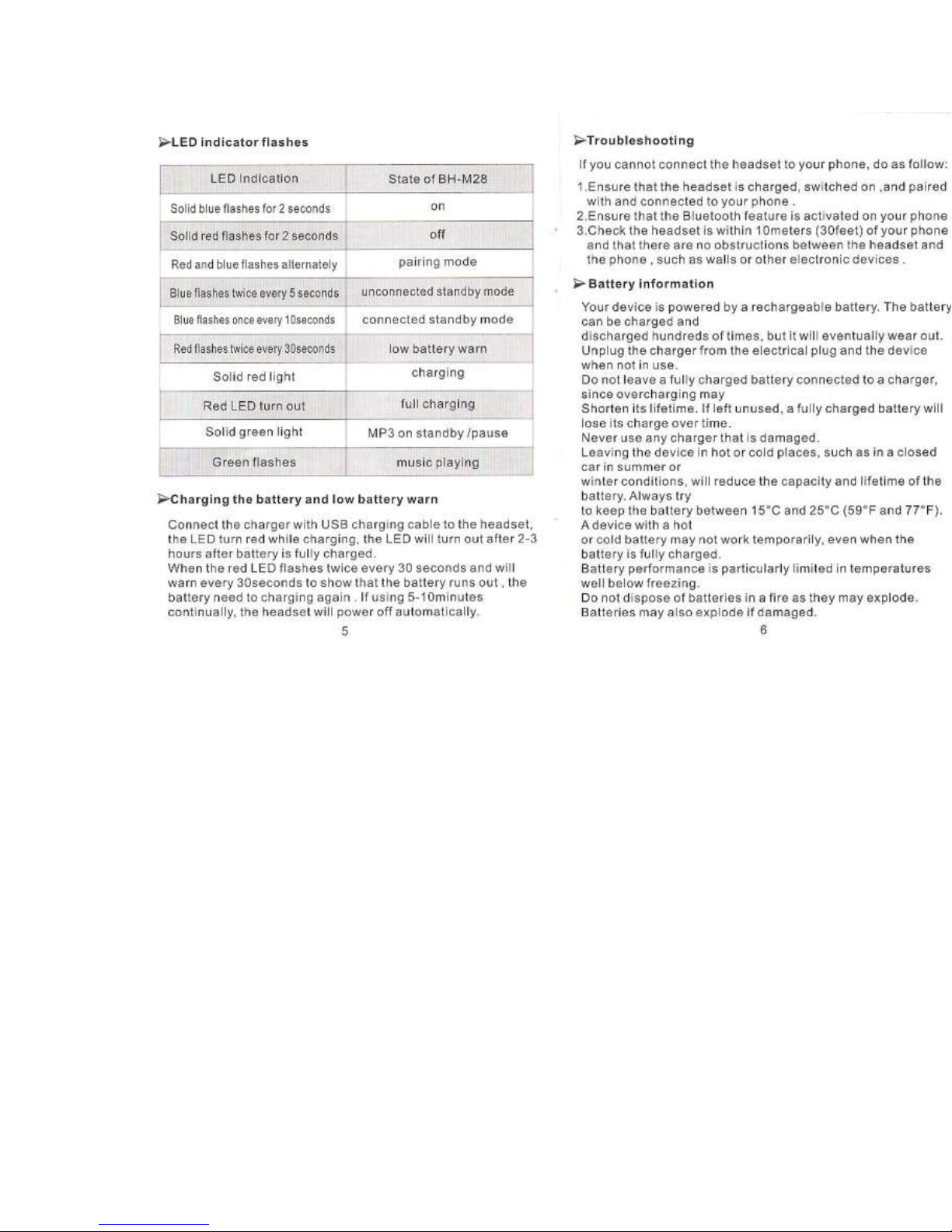 ➢LED indicator flashes

| LED Indication | State of BH-M28 |
|---|---|
| Solid blue flashes for 2 seconds | on |
| Solid red flashes for 2 seconds | off |
| Red and blue flashes alternately | pairing mode |
| Blue flashes twice every 5 seconds | unconnected standby mode |
| Blue flashes once every 10seconds | connected standby mode |
| Red flashes twice every 30seconds | low battery warn |
| Solid red light | charging |
| Red LED turn out | full charging |
| Solid green light | MP3 on standby /pause |
| Green flashes | music playing |

➢Charging the battery and low battery warn

Connect the charger with USB charging cable to the headset, the LED turn red while charging, the LED will turn out after 2-3 hours after battery is fully charged.
When the red LED flashes twice every 30 seconds and will warn every 30seconds to show that the battery runs out , the battery need to charging again . If using 5-10minutes continually, the headset will power off automatically.

5

➢Troubleshooting

If you cannot connect the headset to your phone, do as follow:

1.Ensure that the headset is charged, switched on ,and paired with and connected to your phone .
2.Ensure that the Bluetooth feature is activated on your phone
3.Check the headset is within 10meters (30feet) of your phone and that there are no obstructions between the headset and the phone , such as walls or other electronic devices .

➢ Battery information

Your device is powered by a rechargeable battery. The battery can be charged and
discharged hundreds of times, but it will eventually wear out.
Unplug the charger from the electrical plug and the device when not in use.
Do not leave a fully charged battery connected to a charger, since overcharging may
Shorten its lifetime. If left unused, a fully charged battery will lose its charge over time.
Never use any charger that is damaged.
Leaving the device in hot or cold places, such as in a closed car in summer or
winter conditions, will reduce the capacity and lifetime of the battery. Always try
to keep the battery between 15°C and 25°C (59°F and 77°F). A device with a hot
or cold battery may not work temporarily, even when the battery is fully charged.
Battery performance is particularly limited in temperatures well below freezing.
Do not dispose of batteries in a fire as they may explode.
Batteries may also explode if damaged.

6